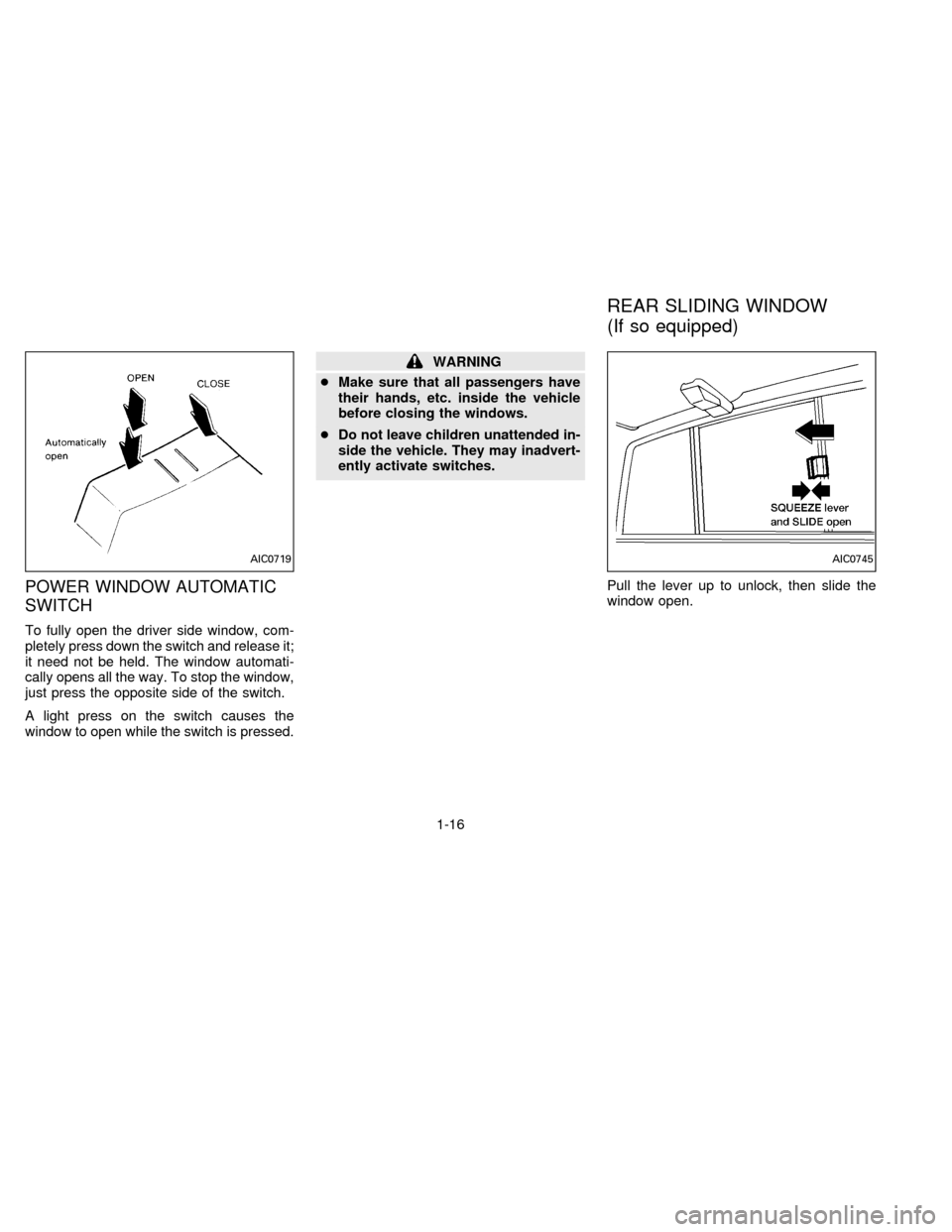 OPEN
CLOSE
Automatically open

AIC0719

POWER WINDOW AUTOMATIC SWITCH

To fully open the driver side window, completely press down the switch and release it; it need not be held. The window automatically opens all the way. To stop the window, just press the opposite side of the switch.

A light press on the switch causes the window to open while the switch is pressed.

WARNING

cMake sure that all passengers have their hands, etc. inside the vehicle before closing the windows.

cDo not leave children unattended inside the vehicle. They may inadvertently activate switches.

REAR SLIDING WINDOW
(If so equipped)

SQUEEZE lever and SLIDE open

AIC0745

Pull the lever up to unlock, then slide the window open.

1-16

carmanualsonline.info